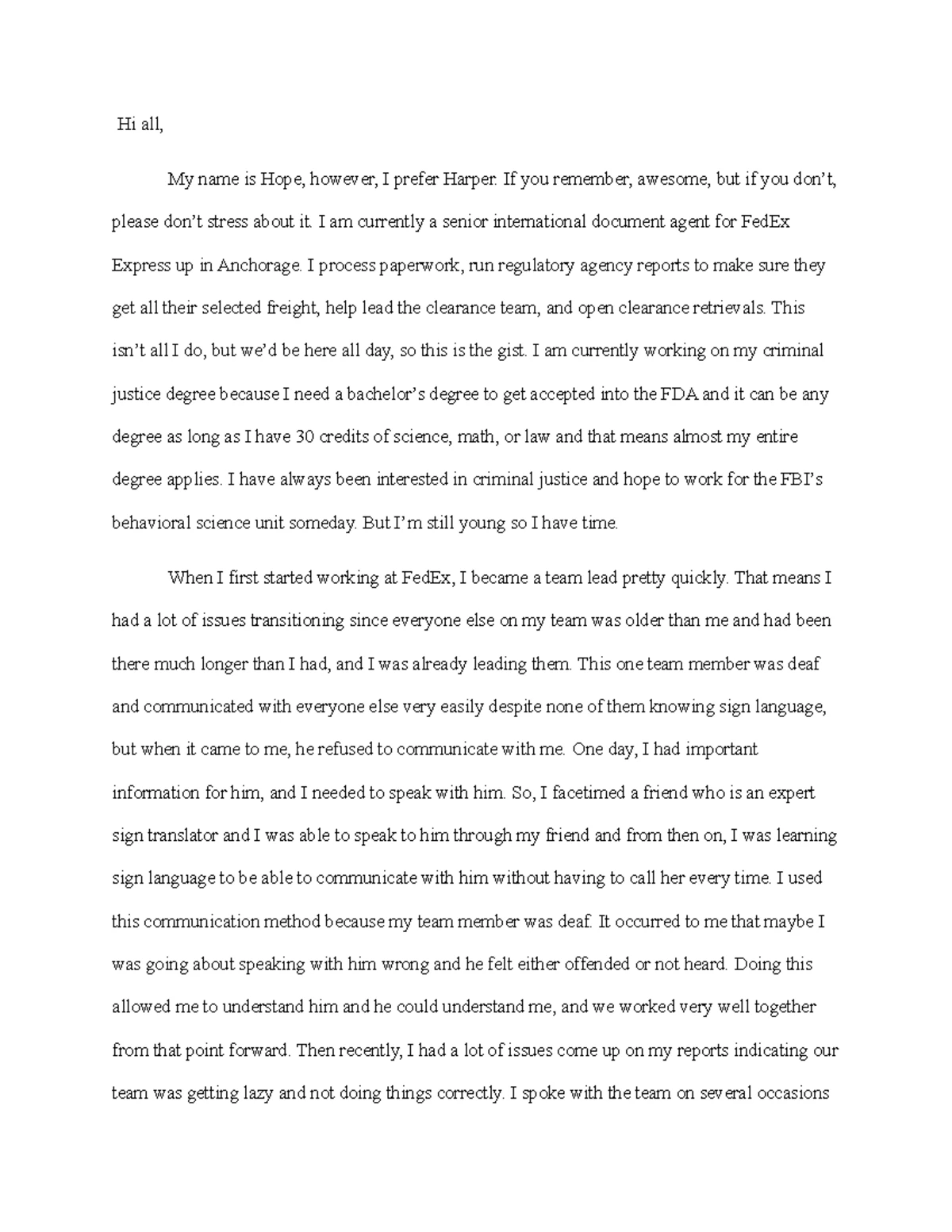 Hi all,

My name is Hope, however, I prefer Harper. If you remember, awesome, but if you don't, please don't stress about it. I am currently a senior international document agent for FedEx Express up in Anchorage. I process paperwork, run regulatory agency reports to make sure they get all their selected freight, help lead the clearance team, and open clearance retrievals. This isn't all I do, but we'd be here all day, so this is the gist. I am currently working on my criminal justice degree because I need a bachelor's degree to get accepted into the FDA and it can be any degree as long as I have 30 credits of science, math, or law and that means almost my entire degree applies. I have always been interested in criminal justice and hope to work for the FBI's behavioral science unit someday. But I'm still young so I have time.

When I first started working at FedEx, I became a team lead pretty quickly. That means I had a lot of issues transitioning since everyone else on my team was older than me and had been there much longer than I had, and I was already leading them. This one team member was deaf and communicated with everyone else very easily despite none of them knowing sign language, but when it came to me, he refused to communicate with me. One day, I had important information for him, and I needed to speak with him. So, I facetimed a friend who is an expert sign translator and I was able to speak to him through my friend and from then on, I was learning sign language to be able to communicate with him without having to call her every time. I used this communication method because my team member was deaf. It occurred to me that maybe I was going about speaking with him wrong and he felt either offended or not heard. Doing this allowed me to understand him and he could understand me, and we worked very well together from that point forward. Then recently, I had a lot of issues come up on my reports indicating our team was getting lazy and not doing things correctly. I spoke with the team on several occasions